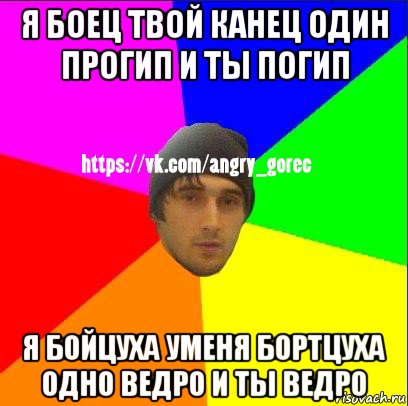 Я БОЕЦ ТВОЙ КАНЕЦ ОДИН ПРОГИП И ТЫ ПОГИП

https://vk.com/angry_gorec

Я БОЙЦУХА УМЕНЯ БОРТЦУХА ОДНО ВЕДРО И ТЫ ВЕДРО

risovach.ru